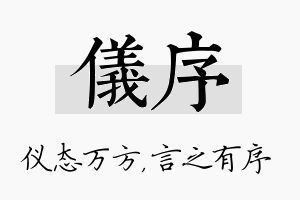 儀序

仪态万方,言之有序